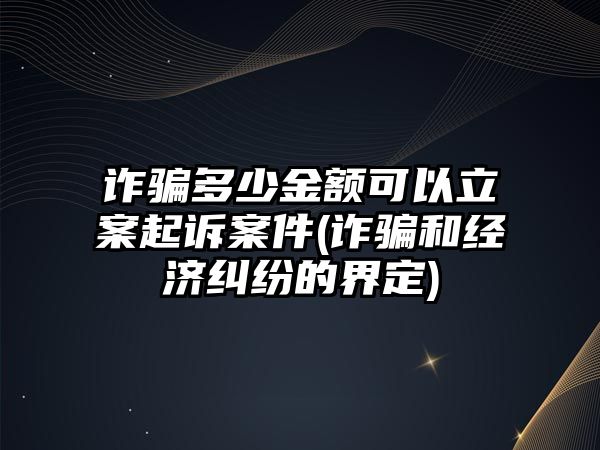 诈骗多少金额可以立案起诉案件(诈骗和经济纠纷的界定)